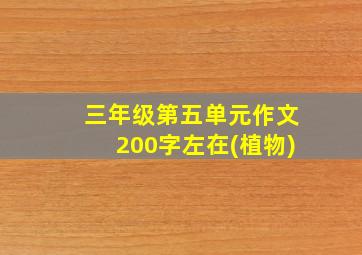 三年级第五单元作文
200字左在(植物)